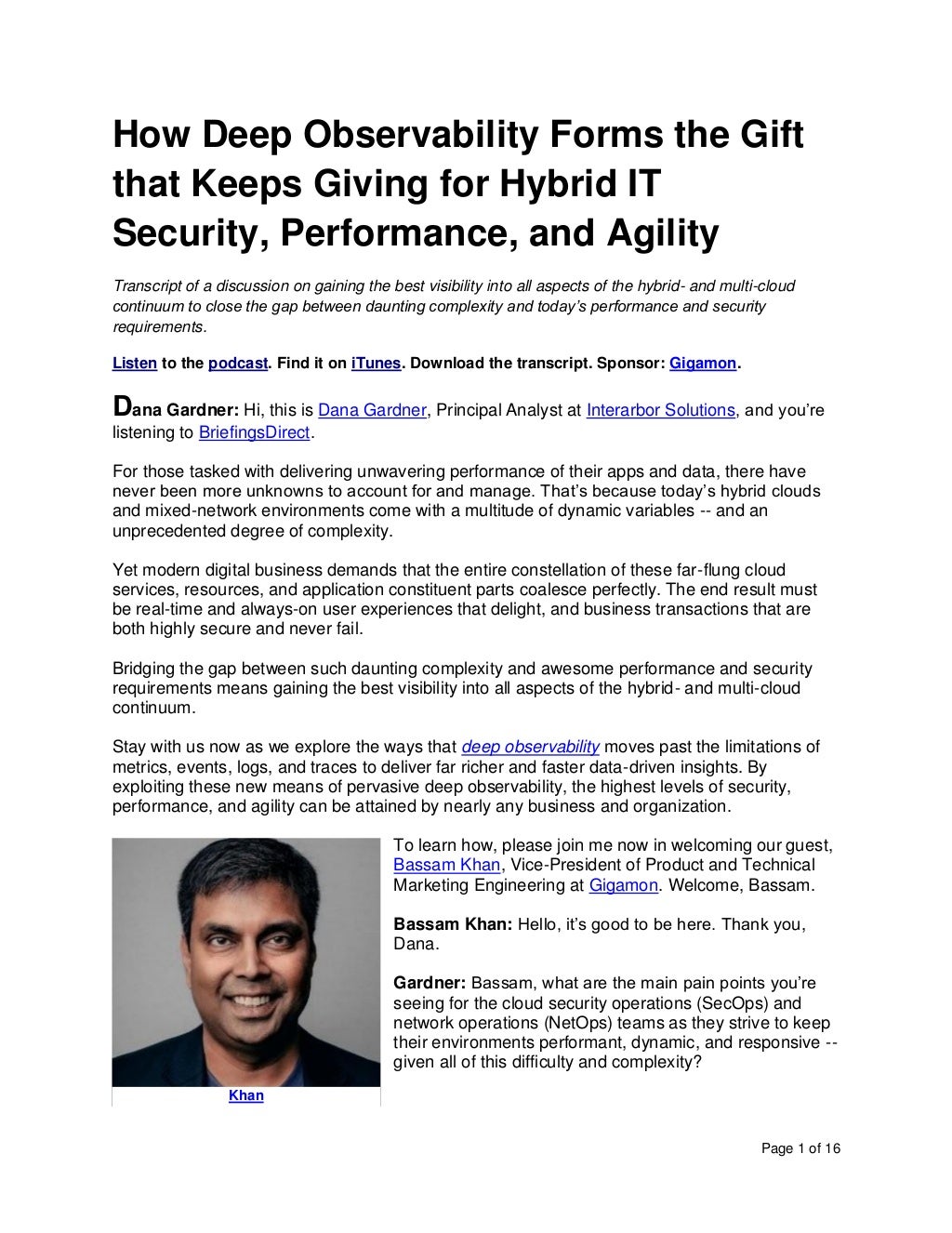 How Deep Observability Forms the Gift that Keeps Giving for Hybrid IT Security, Performance, and Agility

Transcript of a discussion on gaining the best visibility into all aspects of the hybrid- and multi-cloud continuum to close the gap between daunting complexity and today's performance and security requirements.

Listen to the podcast. Find it on iTunes. Download the transcript. Sponsor: Gigamon.

Dana Gardner: Hi, this is Dana Gardner, Principal Analyst at Interarbor Solutions, and you're listening to BriefingsDirect.

For those tasked with delivering unwavering performance of their apps and data, there have never been more unknowns to account for and manage. That's because today's hybrid clouds and mixed-network environments come with a multitude of dynamic variables -- and an unprecedented degree of complexity.

Yet modern digital business demands that the entire constellation of these far-flung cloud services, resources, and application constituent parts coalesce perfectly. The end result must be real-time and always-on user experiences that delight, and business transactions that are both highly secure and never fail.

Bridging the gap between such daunting complexity and awesome performance and security requirements means gaining the best visibility into all aspects of the hybrid- and multi-cloud continuum.

Stay with us now as we explore the ways that deep observability moves past the limitations of metrics, events, logs, and traces to deliver far richer and faster data-driven insights. By exploiting these new means of pervasive deep observability, the highest levels of security, performance, and agility can be attained by nearly any business and organization.

Khan

To learn how, please join me now in welcoming our guest, Bassam Khan, Vice-President of Product and Technical Marketing Engineering at Gigamon. Welcome, Bassam.

Bassam Khan: Hello, it's good to be here. Thank you, Dana.

Gardner: Bassam, what are the main pain points you're seeing for the cloud security operations (SecOps) and network operations (NetOps) teams as they strive to keep their environments performant, dynamic, and responsive -- given all of this difficulty and complexity?

Page 1 of 16